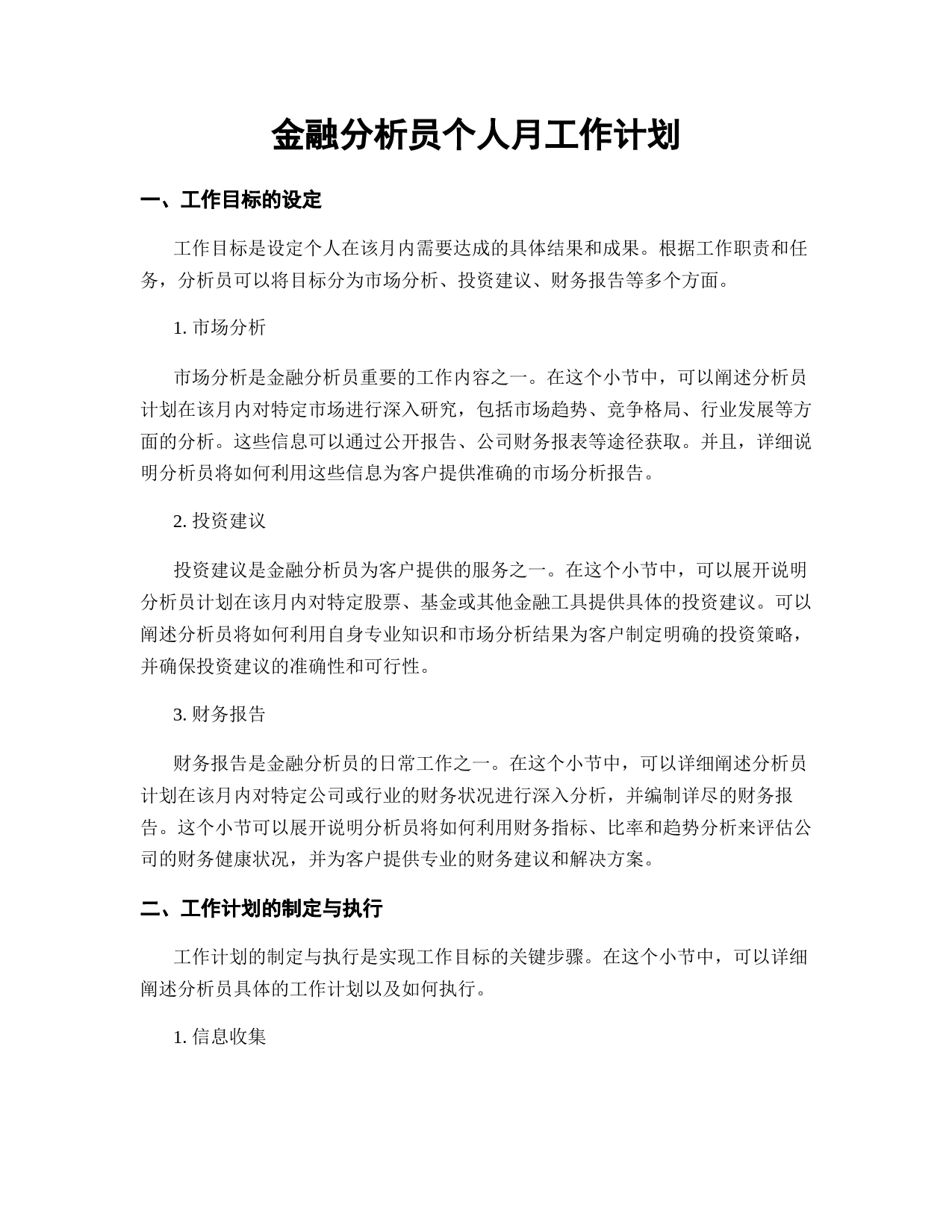 金融分析员个人月工作计划

一、工作目标的设定

工作目标是设定个人在该月内需要达成的具体结果和成果。根据工作职责和任务，分析员可以将目标分为市场分析、投资建议、财务报告等多个方面。

1. 市场分析

市场分析是金融分析员重要的工作内容之一。在这个小节中，可以阐述分析员计划在该月内对特定市场进行深入研究，包括市场趋势、竞争格局、行业发展等方面的分析。这些信息可以通过公开报告、公司财务报表等途径获取。并且，详细说明分析员将如何利用这些信息为客户提供准确的市场分析报告。

2. 投资建议

投资建议是金融分析员为客户提供的服务之一。在这个小节中，可以展开说明分析员计划在该月内对特定股票、基金或其他金融工具提供具体的投资建议。可以阐述分析员将如何利用自身专业知识和市场分析结果为客户制定明确的投资策略，并确保投资建议的准确性和可行性。

3. 财务报告

财务报告是金融分析员的日常工作之一。在这个小节中，可以详细阐述分析员计划在该月内对特定公司或行业的财务状况进行深入分析，并编制详尽的财务报告。这个小节可以展开说明分析员将如何利用财务指标、比率和趋势分析来评估公司的财务健康状况，并为客户提供专业的财务建议和解决方案。

二、工作计划的制定与执行

工作计划的制定与执行是实现工作目标的关键步骤。在这个小节中，可以详细阐述分析员具体的工作计划以及如何执行。

1. 信息收集